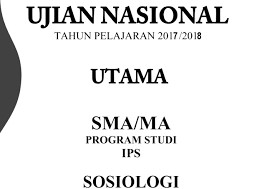 UJIAN NASIONAL
TAHUN PELAJARAN 2017/2018

UTAMA

SMA/MA
PROGRAM STUDI
IPS

SOSIOLOGI